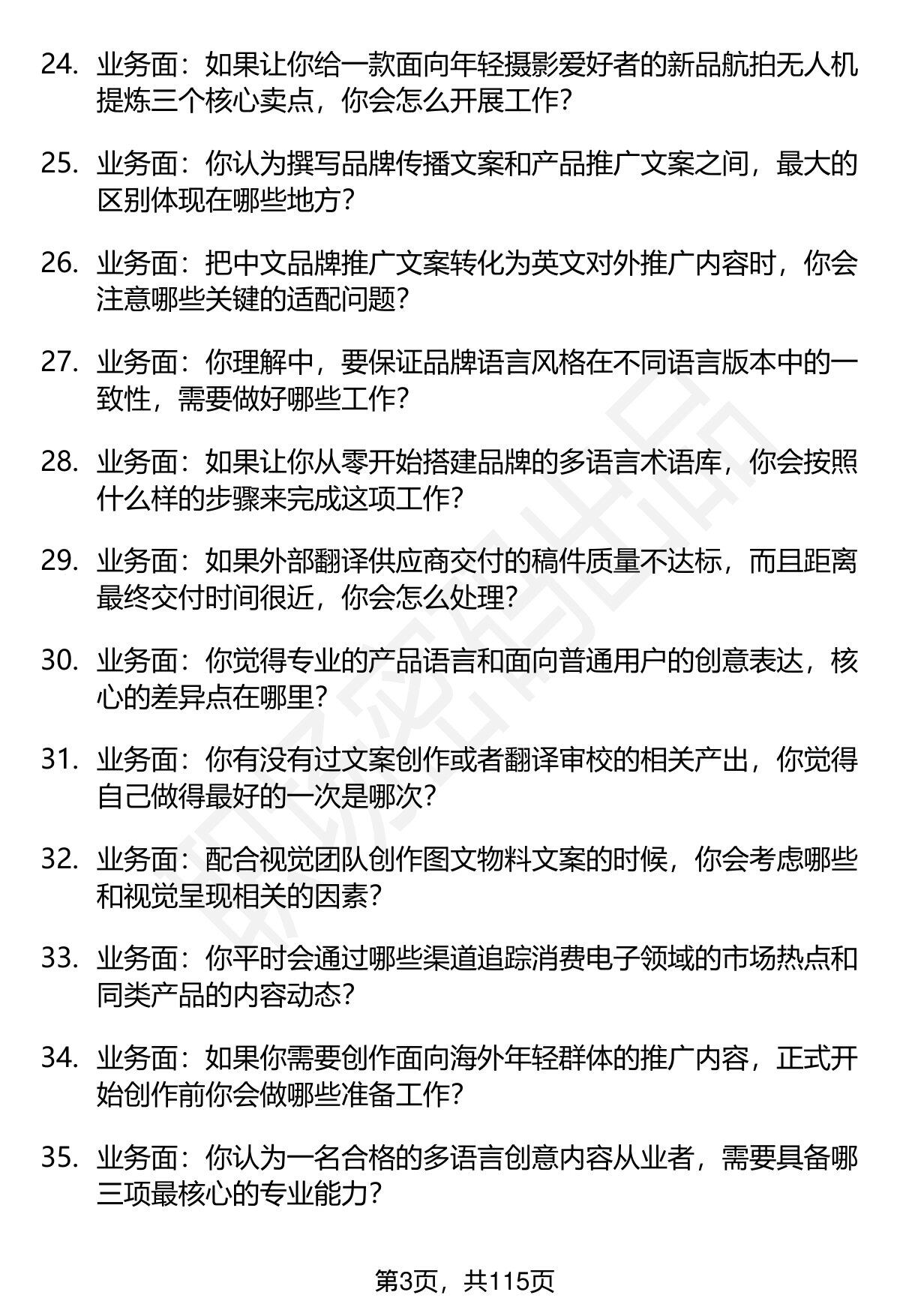 24. 业务面：如果让你给一款面向年轻摄影爱好者的新品航拍无人机提炼三个核心卖点，你会怎么开展工作？

25. 业务面：你认为撰写品牌传播文案和产品推广文案之间，最大的区别体现在哪些地方？

26. 业务面：把中文品牌推广文案转化为英文对外推广内容时，你会注意哪些关键的适配问题？

27. 业务面：你理解中，要保证品牌语言风格在不同语言版本中的一致性，需要做好哪些工作？

28. 业务面：如果让你从零开始搭建品牌的多语言术语库，你会按照什么样的步骤来完成这项工作？

29. 业务面：如果外部翻译供应商交付的稿件质量不达标，而且距离最终交付时间很近，你会怎么处理？

30. 业务面：你觉得专业的产品语言和面向普通用户的创意表达，核心的差异点在哪里？

31. 业务面：你有没有过文案创作或者翻译审校的相关产出，你觉得自己做得最好的一次是哪次？

32. 业务面：配合视觉团队创作图文物料文案的时候，你会考虑哪些和视觉呈现相关的因素？

33. 业务面：你平时会通过哪些渠道追踪消费电子领域的市场热点和同类产品的内容动态？

34. 业务面：如果你需要创作面向海外年轻群体的推广内容，正式开始创作前你会做哪些准备工作？

35. 业务面：你认为一名合格的多语言创意内容从业者，需要具备哪三项最核心的专业能力？

第3页，共115页